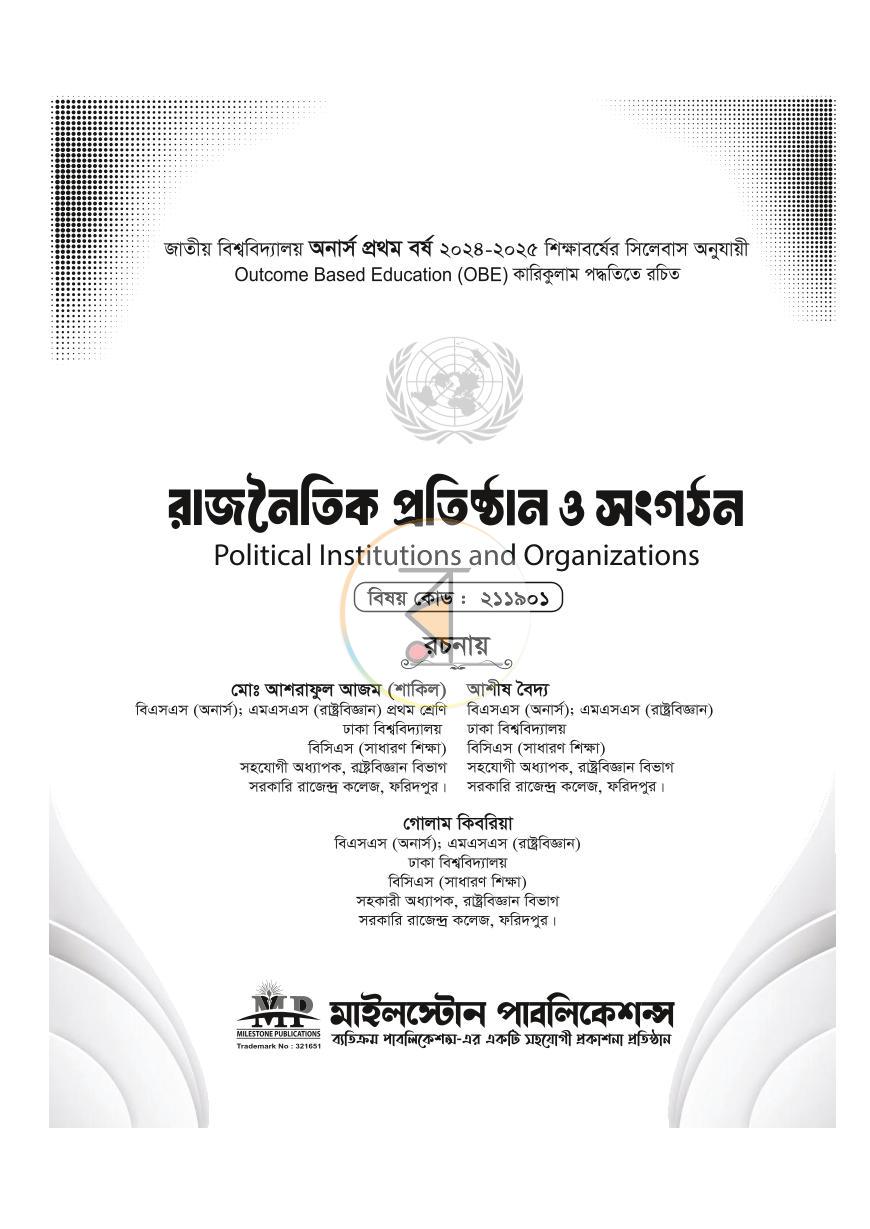 জাতীয় বিশ্ববিদ্যালয় অনার্স প্রথম বর্ষ ২০২৪-২০২৫ শিক্ষাবর্ষের সিলেবাস অনুযায়ী
Outcome Based Education (OBE) কারিকুলাম পদ্ধতিতে রচিত

রাজনৈতিক প্রতিষ্ঠান ও সংগঠন
Political Institutions and Organizations

বিষয় কোড : ২১১৯০১

রচনায়

মোঃ আশরাফুল আজম (শাকিল)
বিএসএস (অনার্স); এমএসএস (রাষ্ট্রবিজ্ঞান) প্রথম শ্রেণি
ঢাকা বিশ্ববিদ্যালয়
বিসিএস (সাধারণ শিক্ষা)
সহযোগী অধ্যাপক, রাষ্ট্রবিজ্ঞান বিভাগ
সরকারি রাজেন্দ্র কলেজ, ফরিদপুর।

আশীষ বৈদ্য
বিএসএস (অনার্স); এমএসএস (রাষ্ট্রবিজ্ঞান)
ঢাকা বিশ্ববিদ্যালয়
বিসিএস (সাধারণ শিক্ষা)
সহযোগী অধ্যাপক, রাষ্ট্রবিজ্ঞান বিভাগ
সরকারি রাজেন্দ্র কলেজ, ফরিদপুর।

গোলাম কিবরিয়া
বিএসএস (অনার্স); এমএসএস (রাষ্ট্রবিজ্ঞান)
ঢাকা বিশ্ববিদ্যালয়
বিসিএস (সাধারণ শিক্ষা)
সহকারী অধ্যাপক, রাষ্ট্রবিজ্ঞান বিভাগ
সরকারি রাজেন্দ্র কলেজ, ফরিদপুর।

MP
MILESTONE PUBLICATIONS
Trademark No : 321651

মাইলস্টোন পাবলিকেশন্স
ব্যতিক্রম পাবলিকেশন্স-এর একটি সহযোগী প্রকাশনা প্রতিষ্ঠান